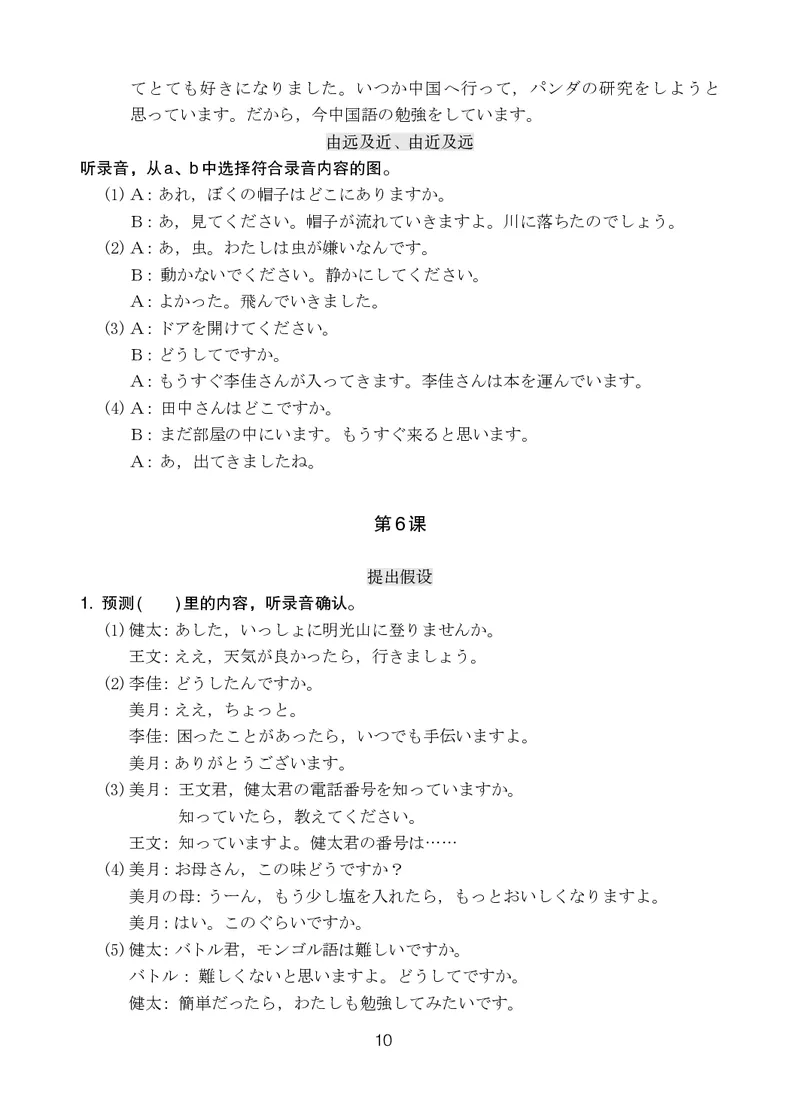 てとても好きになりました。いつか中国へ行って，パンダの研究をしようと思っています。だから，今中国語の勉強をしています。

由远及近、由近及远

听录音，从a、b中选择符合录音内容的图。

(1) A：あれ，ぼくの帽子はどこにありますか。
B：あ，見てください。帽子が流れていきますよ。川に落ちたのでしょう。

(2) A：あ，虫。わたしは虫が嫌いなんです。
B：動かないでください。静かにしてください。
A：よかった。飛んでいきました。

(3) A：ドアを開けてください。
B：どうしてですか。
A：もうすぐ李佳さんが入ってきます。李佳さんは本を運んでいます。

(4) A：田中さんはどこですか。
B：まだ部屋の中にいます。もうすぐ来ると思います。
A：あ，出てきましたね。

第6课

提出假设

1. 预测(　　)里的内容，听录音确认。

(1) 健太：あした，いっしょに明光山に登りませんか。
王文：ええ，天気が良かったら，行きましょう。

(2) 李佳：どうしたんですか。
美月：ええ，ちょっと。
李佳：困ったことがあったら，いつでも手伝いますよ。
美月：ありがとうございます。

(3) 美月：王文君，健太君の電話番号を知っていますか。
知っていたら，教えてください。
王文：知っていますよ。健太君の番号は……

(4) 美月：お母さん，この味どうですか？
美月の母：うーん，もう少し塩を入れたら，もっとおいしくなりますよ。
美月：はい。このぐらいですか。

(5) 健太：バトル君，モンゴル語は難しいですか。
バトル：難しくないと思いますよ。どうしてですか。
健太：簡単だったら，わたしも勉強してみたいです。

10